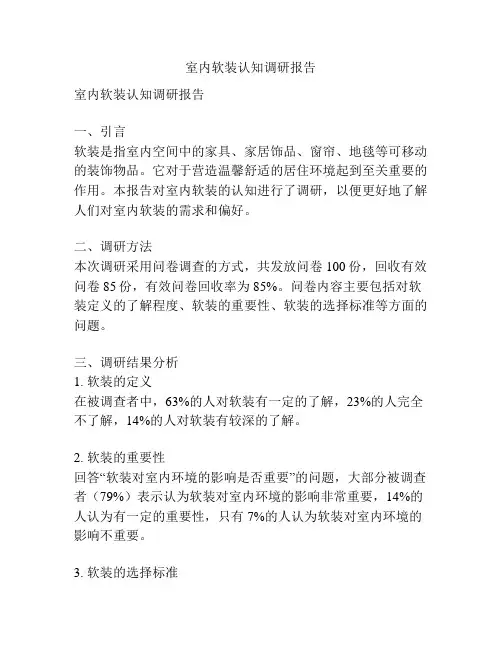 室内软装认知调研报告

室内软装认知调研报告

一、引言
软装是指室内空间中的家具、家居饰品、窗帘、地毯等可移动的装饰物品。它对于营造温馨舒适的居住环境起到至关重要的作用。本报告对室内软装的认知进行了调研，以便更好地了解人们对室内软装的需求和偏好。

二、调研方法
本次调研采用问卷调查的方式，共发放问卷 100 份，回收有效问卷 85 份，有效问卷回收率为 85%。问卷内容主要包括对软装定义的了解程度、软装的重要性、软装的选择标准等方面的问题。

三、调研结果分析
1. 软装的定义
在被调查者中，63%的人对软装有一定的了解，23%的人完全不了解，14%的人对软装有较深的了解。

2. 软装的重要性
回答“软装对室内环境的影响是否重要”的问题，大部分被调查者（79%）表示认为软装对室内环境的影响非常重要，14%的人认为有一定的重要性，只有 7%的人认为软装对室内环境的影响不重要。

3. 软装的选择标准